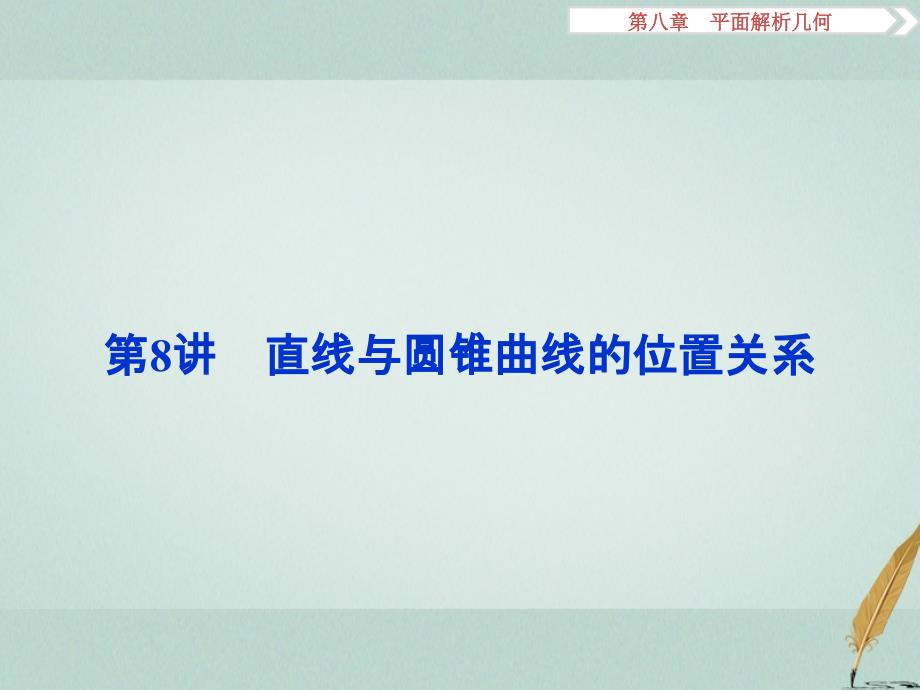 第八章　平面解析几何

第8讲　直线与圆锥曲线的位置关系